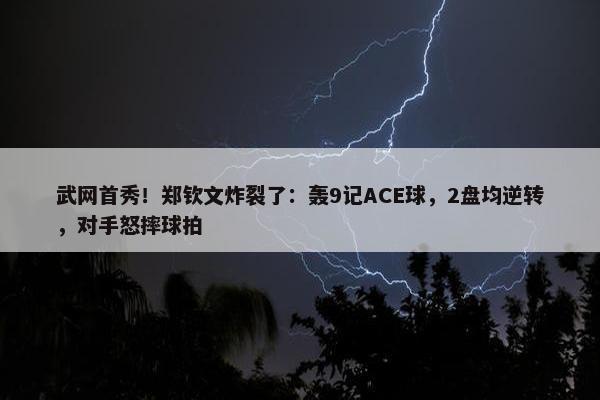 武网首秀！郑钦文炸裂了：轰9记ACE球，2盘均逆转，对手怒摔球拍